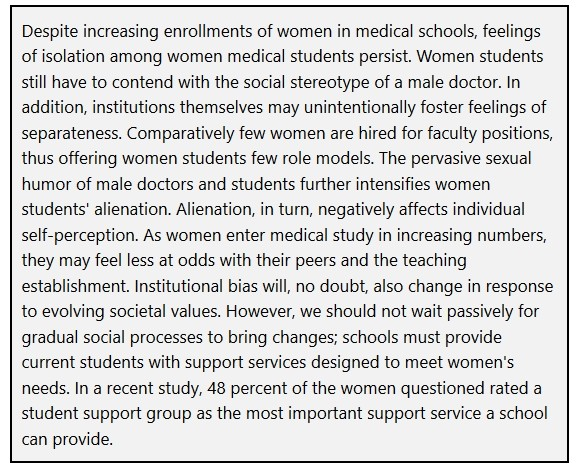 Despite increasing enrollments of women in medical schools, feelings of isolation among women medical students persist. Women students still have to contend with the social stereotype of a male doctor. In addition, institutions themselves may unintentionally foster feelings of separateness. Comparatively few women are hired for faculty positions, thus offering women students few role models. The pervasive sexual humor of male doctors and students further intensifies women students' alienation. Alienation, in turn, negatively affects individual self-perception. As women enter medical study in increasing numbers, they may feel less at odds with their peers and the teaching establishment. Institutional bias will, no doubt, also change in response to evolving societal values. However, we should not wait passively for gradual social processes to bring changes; schools must provide current students with support services designed to meet women's needs. In a recent study, 48 percent of the women questioned rated a student support group as the most important support service a school can provide.